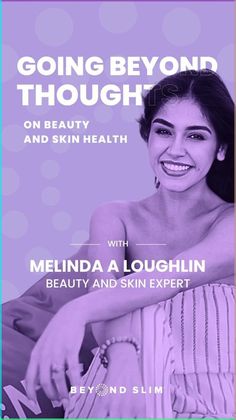 GOING BEYOND THOUGHTS

ON BEAUTY AND SKIN HEALTH

WITH

MELINDA A LOUGHLIN

BEAUTY AND SKIN EXPERT

BEYOND SLIM